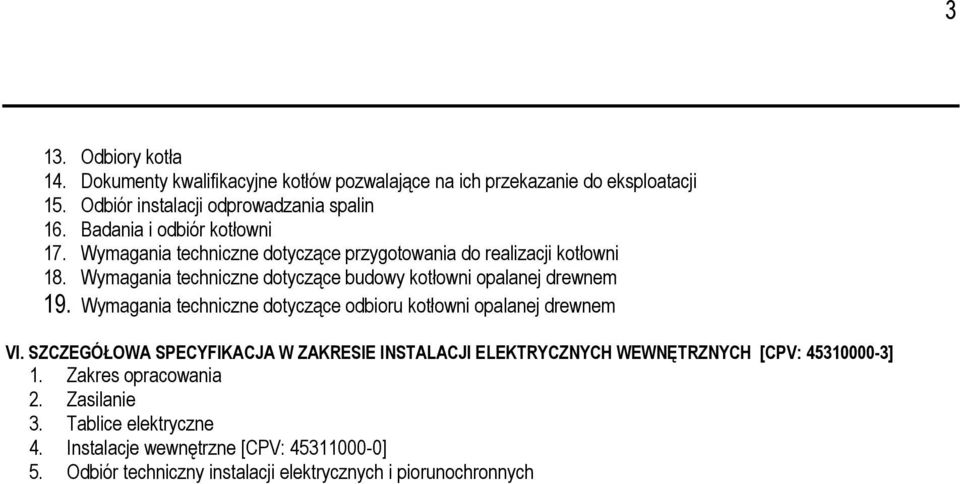 3

13. Odbiory kotła
14. Dokumenty kwalifikacyjne kotłów pozwalające na ich przekazanie do eksploatacji
15. Odbiór instalacji odprowadzania spalin
16. Badania i odbiór kotłowni
17. Wymagania techniczne dotyczące przygotowania do realizacji kotłowni
18. Wymagania techniczne dotyczące budowy kotłowni opalanej drewnem
19. Wymagania techniczne dotyczące odbioru kotłowni opalanej drewnem

VI. SZCZEGÓŁOWA SPECYFIKACJA W ZAKRESIE INSTALACJI ELEKTRYCZNYCH WEWNĘTRZNYCH [CPV: 45310000-3]
1. Zakres opracowania
2. Zasilanie
3. Tablice elektryczne
4. Instalacje wewnętrzne [CPV: 45311000-0]
5. Odbiór techniczny instalacji elektrycznych i piorunochronnych